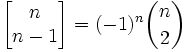 $\begin{bmatrix} n \\ n-1 \end{bmatrix} = (-1)^n \binom{n}{2}$